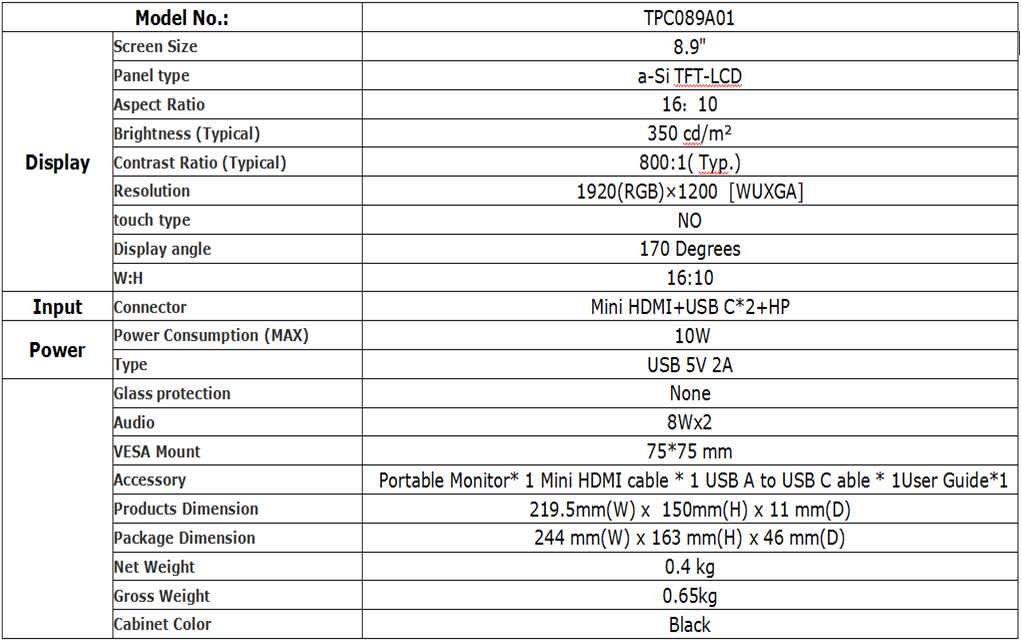 | Model No.: | | TPC089A01 |
|---|---|---|
| Display | Screen Size | 8.9" |
| | Panel type | a-Si TFT-LCD |
| | Aspect Ratio | 16: 10 |
| | Brightness (Typical) | 350 cd/m² |
| | Contrast Ratio (Typical) | 800:1( Typ.) |
| | Resolution | 1920(RGB)×1200 [WUXGA] |
| | touch type | NO |
| | Display angle | 170 Degrees |
| | W:H | 16:10 |
| Input | Connector | Mini HDMI+USB C*2+HP |
| Power | Power Consumption (MAX) | 10W |
| | Type | USB 5V 2A |
| | Glass protection | None |
| | Audio | 8Wx2 |
| | VESA Mount | 75*75 mm |
| | Accessory | Portable Monitor* 1 Mini HDMI cable * 1 USB A to USB C able * 1User Guide*1 |
| | Products Dimension | 219.5mm(W) x 150mm(H) x 11 mm(D) |
| | Package Dimension | 244 mm(W) x 163 mm(H) x 46 mm(D) |
| | Net Weight | 0.4 kg |
| | Gross Weight | 0.65kg |
| | Cabinet Color | Black |